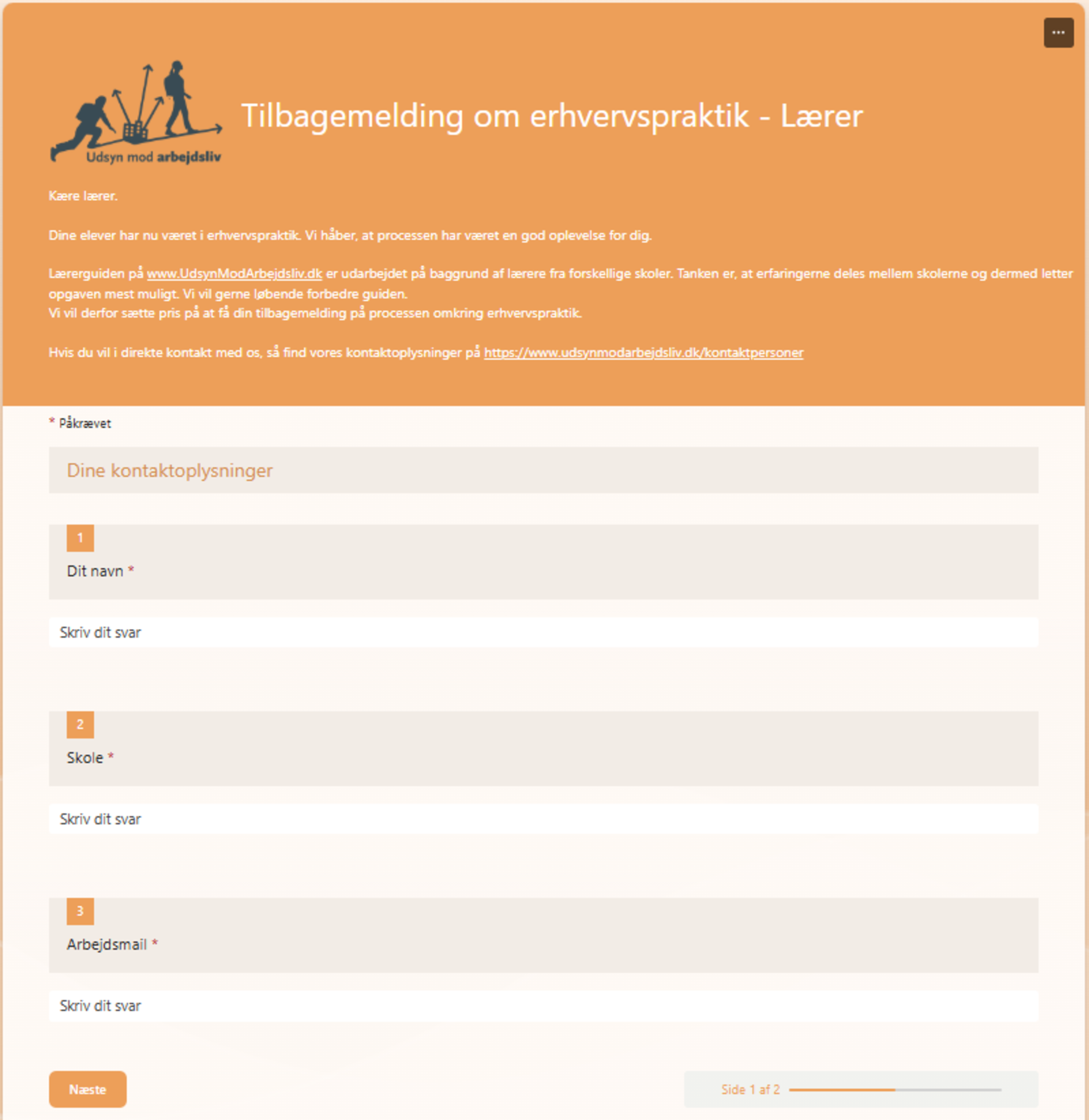 ...

Udsyn mod arbejdsliv

Tilbagemelding om erhvervspraktik - Lærer

Kære lærer.

Dine elever har nu været i erhvervspraktik. Vi håber, at processen har været en god oplevelse for dig.

Lærerguiden på www.UdsynModArbejdsliv.dk er udarbejdet på baggrund af lærere fra forskellige skoler. Tanken er, at erfaringerne deles mellem skolerne og dermed letter opgaven mest muligt. Vi vil gerne løbende forbedre guiden.
Vi vil derfor sætte pris på at få din tilbagemelding på processen omkring erhvervspraktik.

Hvis du vil i direkte kontakt med os, så find vores kontaktoplysninger på https://www.udsynmodarbejdsliv.dk/kontaktpersoner

* Påkrævet

Dine kontaktoplysninger

1
Dit navn *

Skriv dit svar

2
Skole *

Skriv dit svar

3
Arbejdsmail *

Skriv dit svar

Næste

Side 1 af 2